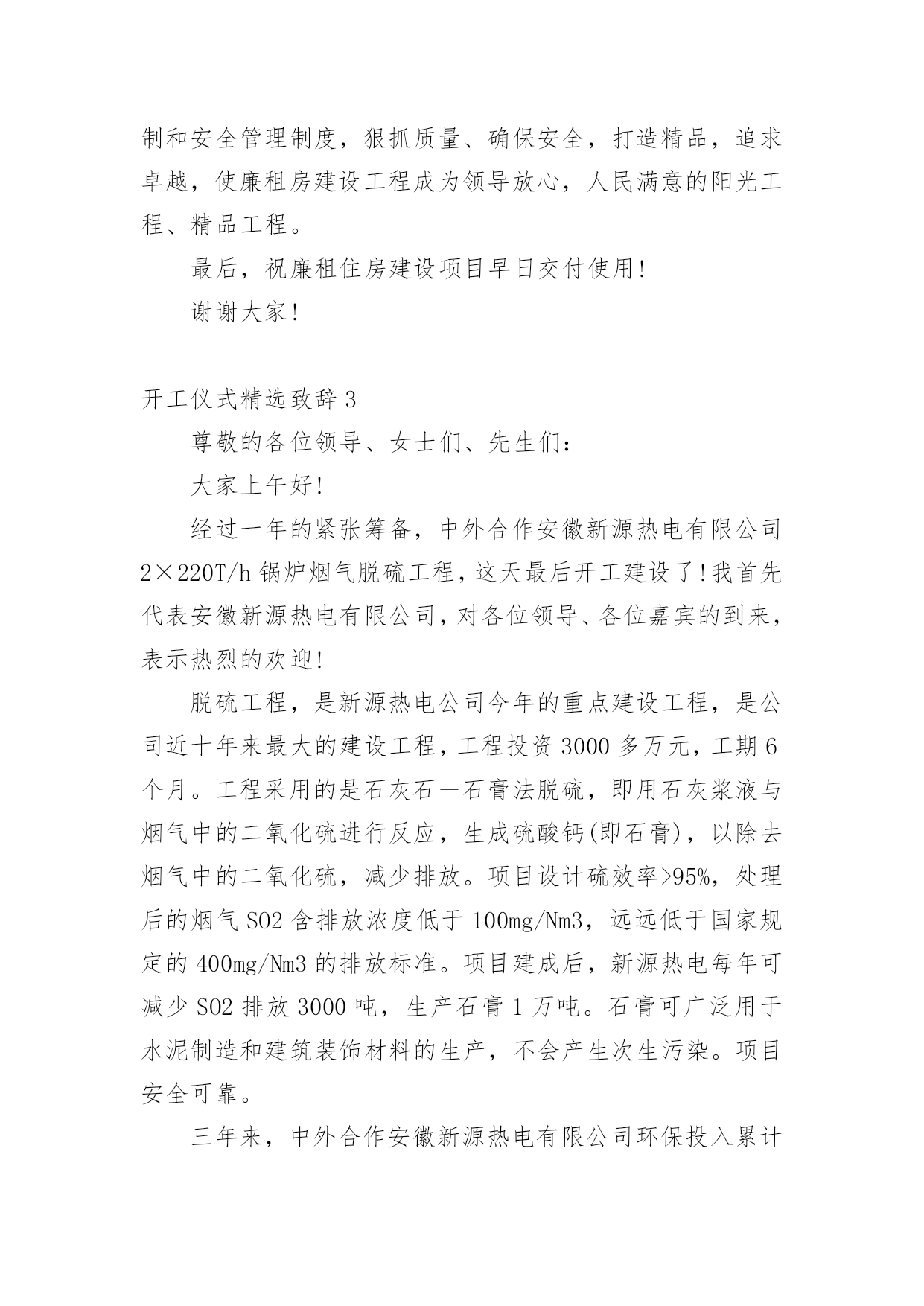 制和安全管理制度，狠抓质量、确保安全，打造精品，追求卓越，使廉租房建设工程成为领导放心，人民满意的阳光工程、精品工程。

最后，祝廉租住房建设项目早日交付使用！

谢谢大家！

开工仪式精选致辞 3

尊敬的各位领导、女士们、先生们：

大家上午好！

经过一年的紧张筹备，中外合作安徽新源热电有限公司 2×220T/h 锅炉烟气脱硫工程，这天最后开工建设了！我首先代表安徽新源热电有限公司，对各位领导、各位嘉宾的到来，表示热烈的欢迎！

脱硫工程，是新源热电公司今年的重点建设工程，是公司近十年来最大的建设工程，工程投资 3000 多万元，工期 6 个月。工程采用的是石灰石一石膏法脱硫，即用石灰浆液与烟气中的二氧化硫进行反应，生成硫酸钙(即石膏)，以除去烟气中的二氧化硫，减少排放。项目设计硫效率>95%，处理后的烟气 SO2 含排放浓度低于 100mg/Nm3，远远低于国家规定的 400mg/Nm3 的排放标准。项目建成后，新源热电每年可减少 SO2 排放 3000 吨，生产石膏 1 万吨。石膏可广泛用于水泥制造和建筑装饰材料的生产，不会产生次生污染。项目安全可靠。

三年来，中外合作安徽新源热电有限公司环保投入累计